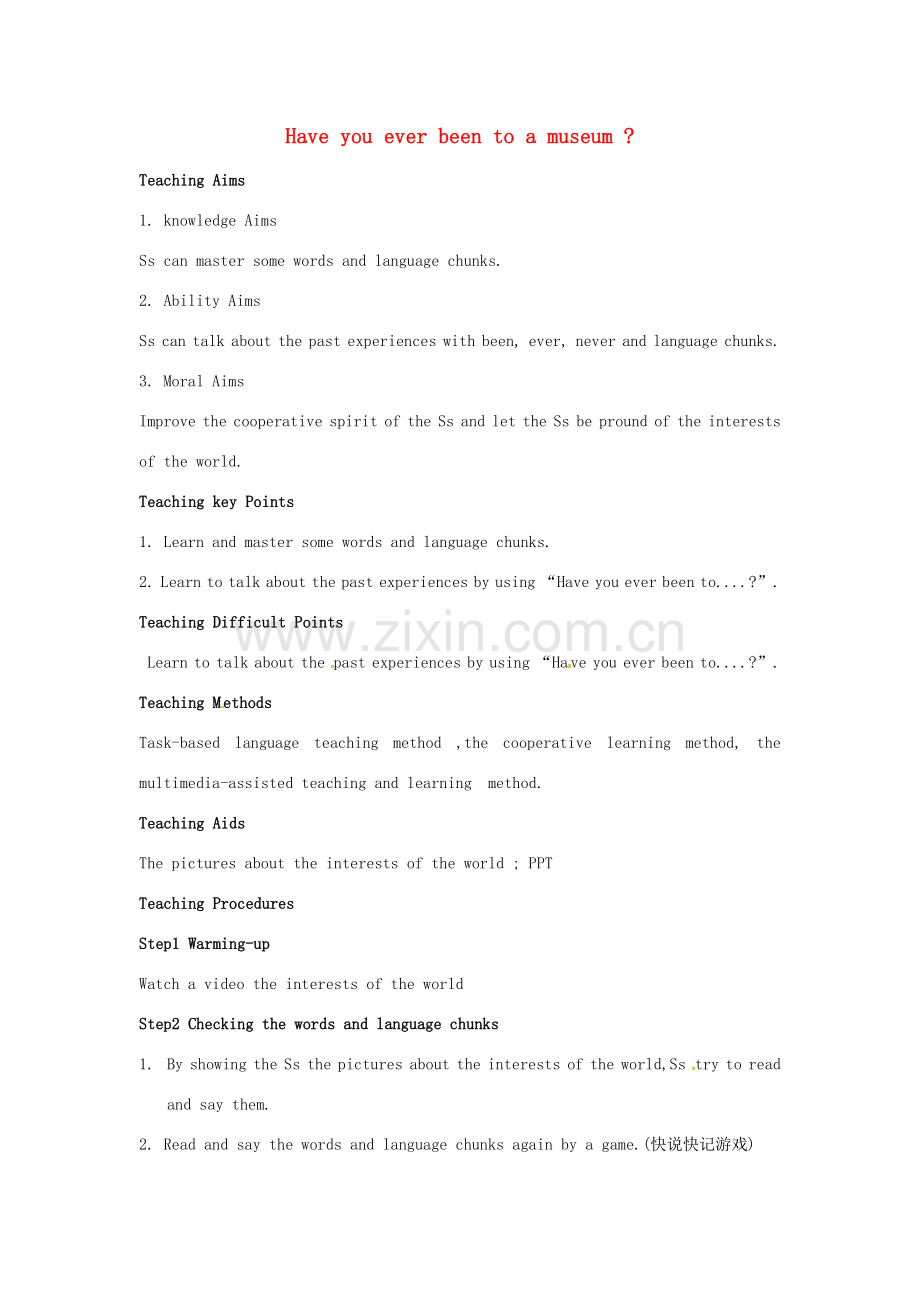 Have you ever been to a museum ?

Teaching Aims

1. knowledge Aims

Ss can master some words and language chunks.

2. Ability Aims

Ss can talk about the past experiences with been, ever, never and language chunks.

3. Moral Aims

Improve the cooperative spirit of the Ss and let the Ss be pround of the interests of the world.

Teaching key Points

1. Learn and master some words and language chunks.

2. Learn to talk about the past experiences by using "Have you ever been to....?".

Teaching Difficult Points

Learn to talk about the past experiences by using "Have you ever been to....?".

Teaching Methods

Task-based language teaching method ,the cooperative learning method, the multimedia-assisted teaching and learning method.

Teaching Aids

The pictures about the interests of the world ; PPT

Teaching Procedures

Step1 Warming-up

Watch a video the interests of the world

Step2 Checking the words and language chunks

1. By showing the Ss the pictures about the interests of the world,Ss try to read and say them.

2. Read and say the words and language chunks again by a game.(快说快记游戏)

www.zixin.com.cn